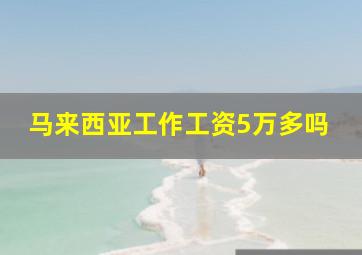 马来西亚工作工资5万多吗